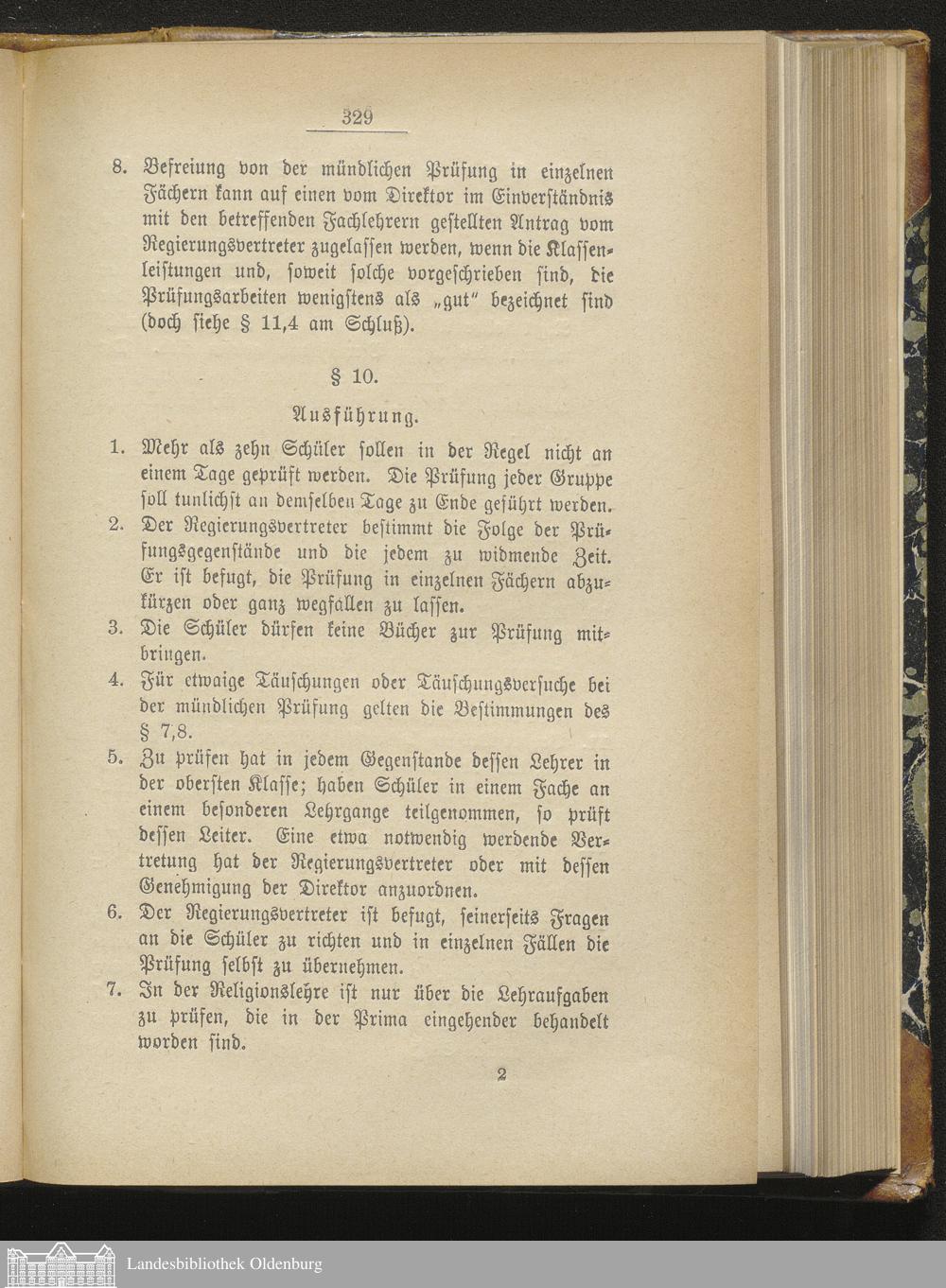 329

8. Befreiung von der mündlichen Prüfung in einzelnen Fächern kann auf einen vom Direktor im Einverständnis mit den betreffenden Fachlehrern gestellten Antrag vom Regierungsvertreter zugelassen werden, wenn die Klassenleistungen und, soweit solche vorgeschrieben sind, die Prüfungsarbeiten wenigstens als „gut" bezeichnet sind (doch siehe § 11,4 am Schluß).

§ 10.

Ausführung.

1. Mehr als zehn Schüler sollen in der Regel nicht an einem Tage geprüft werden. Die Prüfung jeder Gruppe soll tunlichst an demselben Tage zu Ende geführt werden.
2. Der Regierungsvertreter bestimmt die Folge der Prüfungsgegenstände und die jedem zu widmende Zeit. Er ist befugt, die Prüfung in einzelnen Fächern abzukürzen oder ganz wegfallen zu lassen.
3. Die Schüler dürfen keine Bücher zur Prüfung mitbringen.
4. Für etwaige Täuschungen oder Täuschungsversuche bei der mündlichen Prüfung gelten die Bestimmungen des § 7,8.
5. Zu prüfen hat in jedem Gegenstande dessen Lehrer in der obersten Klasse; haben Schüler in einem Fache an einem besonderen Lehrgange teilgenommen, so prüft dessen Leiter. Eine etwa notwendig werdende Vertretung hat der Regierungsvertreter oder mit dessen Genehmigung der Direktor anzuordnen.
6. Der Regierungsvertreter ist befugt, seinerseits Fragen an die Schüler zu richten und in einzelnen Fällen die Prüfung selbst zu übernehmen.
7. In der Religionslehre ist nur über die Lehraufgaben zu prüfen, die in der Prima eingehender behandelt worden sind.

2

Landesbibliothek Oldenburg